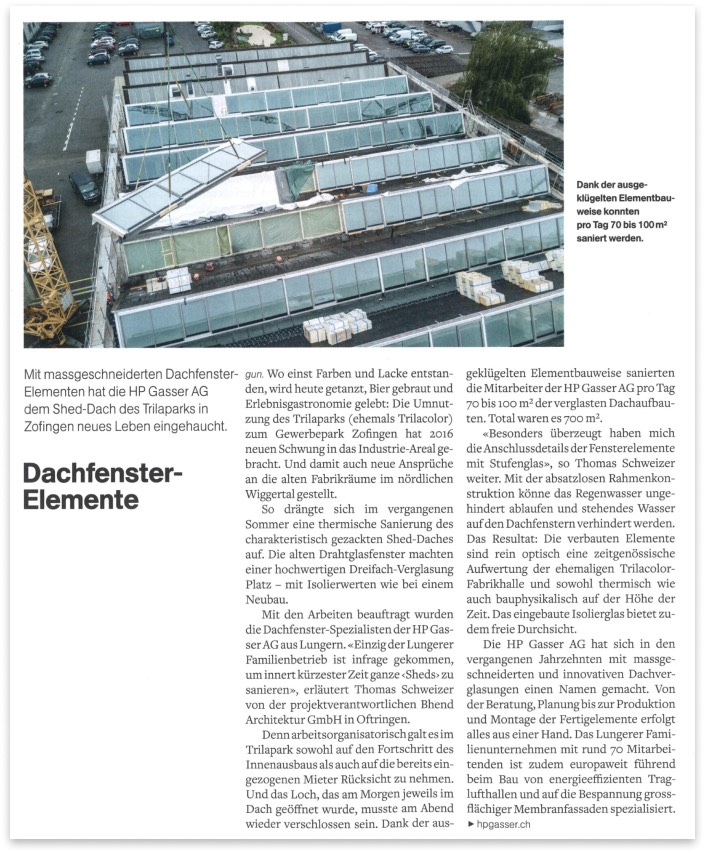 Dank der ausgeklügelten Elementbauweise konnten pro Tag 70 bis 100 m² saniert werden.

Mit massgeschneiderten Dachfenster-Elementen hat die HP Gasser AG dem Shed-Dach des Trilaparks in Zofingen neues Leben eingehaucht.

Dachfenster-Elemente

gun. Wo einst Farben und Lacke entstanden, wird heute getanzt, Bier gebraut und Erlebnisgastronomie gelebt: Die Umnutzung des Trilaparks (ehemals Trilacolor) zum Gewerbepark Zofingen hat 2016 neuen Schwung in das Industrie-Areal gebracht. Und damit auch neue Ansprüche an die alten Fabrikräume im nördlichen Wiggertal gestellt.

So drängte sich im vergangenen Sommer eine thermische Sanierung des charakteristisch gezackten Shed-Daches auf. Die alten Drahtglasfenster machten einer hochwertigen Dreifach-Verglasung Platz – mit Isolierwerten wie bei einem Neubau.

Mit den Arbeiten beauftragt wurden die Dachfenster-Spezialisten der HP Gasser AG aus Lungern. «Einzig der Lungerer Familienbetrieb ist infrage gekommen, um innert kürzester Zeit ganze ‹Sheds› zu sanieren», erläutert Thomas Schweizer von der projektverantwortlichen Bhend Architektur GmbH in Oftringen.

Denn arbeitsorganisatorisch galt es im Trilapark sowohl auf den Fortschritt des Innenausbaus als auch auf die bereits eingezogenen Mieter Rücksicht zu nehmen. Und das Loch, das am Morgen jeweils im Dach geöffnet wurde, musste am Abend wieder verschlossen sein. Dank der ausgeklügelten Elementbauweise sanierten die Mitarbeiter der HP Gasser AG pro Tag 70 bis 100 m² der verglasten Dachaufbauten. Total waren es 700 m².

«Besonders überzeugt haben mich die Anschlussdetails der Fensterelemente mit Stufenglas», so Thomas Schweizer weiter. Mit der absatzlosen Rahmenkonstruktion könne das Regenwasser ungehindert ablaufen und stehendes Wasser auf den Dachfenstern verhindert werden. Das Resultat: Die verbauten Elemente sind rein optisch eine zeitgenössische Aufwertung der ehemaligen Trilacolor-Fabrikhalle und sowohl thermisch wie auch bauphysikalisch auf der Höhe der Zeit. Das eingebaute Isolierglas bietet zudem freie Durchsicht.

Die HP Gasser AG hat sich in den vergangenen Jahrzehnten mit massgeschneiderten und innovativen Dachverglasungen einen Namen gemacht. Von der Beratung, Planung bis zur Produktion und Montage der Fertigelemente erfolgt alles aus einer Hand. Das Lungerer Familienunternehmen mit rund 70 Mitarbeitenden ist zudem europaweit führend beim Bau von energieeffizienten Traglufthallen und auf die Bespannung grossflächiger Membranfassaden spezialisiert.
► hpgasser.ch